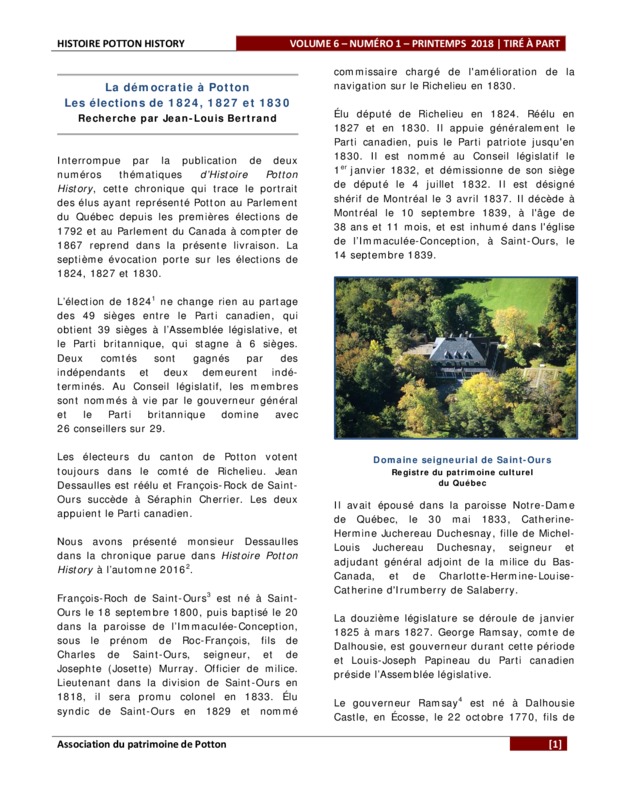 HISTOIRE POTTON HISTORY

VOLUME 6 – NUMÉRO 1 – PRINTEMPS 2018 | TIRÉ À PART

La démocratie à Potton
Les élections de 1824, 1827 et 1830
Recherche par Jean-Louis Bertrand

Interrompue par la publication de deux numéros thématiques d'Histoire Potton History, cette chronique qui trace le portrait des élus ayant représenté Potton au Parlement du Québec depuis les premières élections de 1792 et au Parlement du Canada à compter de 1867 reprend dans la présente livraison. La septième évocation porte sur les élections de 1824, 1827 et 1830.

L'élection de 1824$^1$ ne change rien au partage des 49 sièges entre le Parti canadien, qui obtient 39 sièges à l'Assemblée législative, et le Parti britannique, qui stagne à 6 sièges. Deux comtés sont gagnés par des indépendants et deux demeurent indéterminés. Au Conseil législatif, les membres sont nommés à vie par le gouverneur général et le Parti britannique domine avec 26 conseillers sur 29.

Les électeurs du canton de Potton votent toujours dans le comté de Richelieu. Jean Dessaulles est réélu et François-Rock de Saint-Ours succède à Séraphin Cherrier. Les deux appuient le Parti canadien.

Nous avons présenté monsieur Dessaulles dans la chronique parue dans Histoire Potton History à l'automne 2016$^2$.

François-Roch de Saint-Ours$^3$ est né à Saint-Ours le 18 septembre 1800, puis baptisé le 20 dans la paroisse de l'Immaculée-Conception, sous le prénom de Roc-François, fils de Charles de Saint-Ours, seigneur, et de Josephte (Josette) Murray. Officier de milice. Lieutenant dans la division de Saint-Ours en 1818, il sera promu colonel en 1833. Élu syndic de Saint-Ours en 1829 et nommé commissaire chargé de l'amélioration de la navigation sur le Richelieu en 1830.

Élu député de Richelieu en 1824. Réélu en 1827 et en 1830. Il appuie généralement le Parti canadien, puis le Parti patriote jusqu'en 1830. Il est nommé au Conseil législatif le 1$^{er}$ janvier 1832, et démissionne de son siège de député le 4 juillet 1832. Il est désigné shérif de Montréal le 3 avril 1837. Il décède à Montréal le 10 septembre 1839, à l'âge de 38 ans et 11 mois, et est inhumé dans l'église de l'Immaculée-Conception, à Saint-Ours, le 14 septembre 1839.

Domaine seigneurial de Saint-Ours
Registre du patrimoine culturel du Québec

Il avait épousé dans la paroisse Notre-Dame de Québec, le 30 mai 1833, Catherine-Hermine Juchereau Duchesnay, fille de Michel-Louis Juchereau Duchesnay, seigneur et adjudant général adjoint de la milice du Bas-Canada, et de Charlotte-Hermine-Louise-Catherine d'Irumberry de Salaberry.

La douzième législature se déroule de janvier 1825 à mars 1827. George Ramsay, comte de Dalhousie, est gouverneur durant cette période et Louis-Joseph Papineau du Parti canadien préside l'Assemblée législative.

Le gouverneur Ramsay$^4$ est né à Dalhousie Castle, en Écosse, le 22 octobre 1770, fils de

Association du patrimoine de Potton

[1]